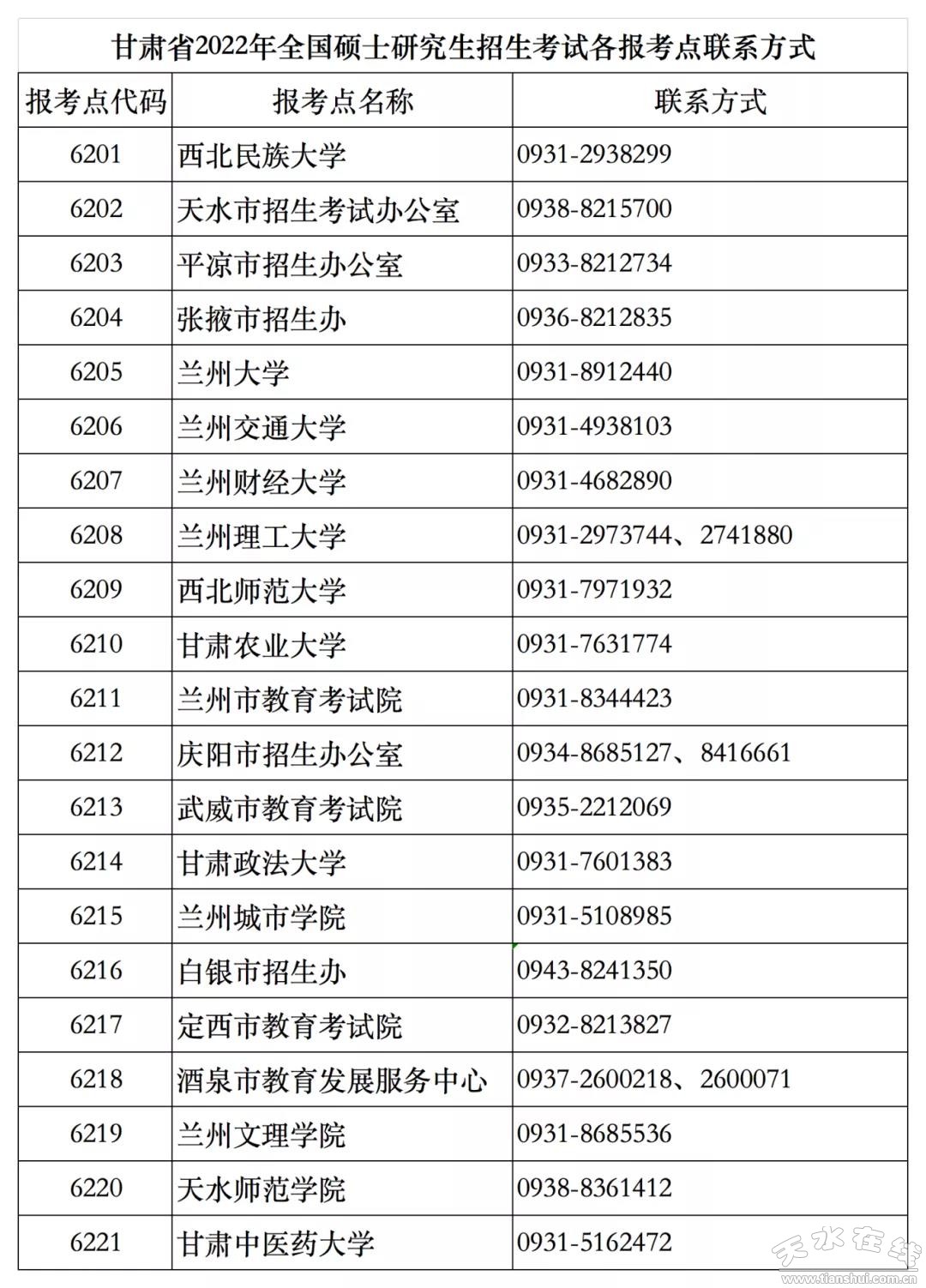 甘肃省2022年全国硕士研究生招生考试各报考点联系方式

| 报考点代码 | 报考点名称 | 联系方式 |
|---|---|---|
| 6201 | 西北民族大学 | 0931-2938299 |
| 6202 | 天水市招生考试办公室 | 0938-8215700 |
| 6203 | 平凉市招生办公室 | 0933-8212734 |
| 6204 | 张掖市招生办 | 0936-8212835 |
| 6205 | 兰州大学 | 0931-8912440 |
| 6206 | 兰州交通大学 | 0931-4938103 |
| 6207 | 兰州财经大学 | 0931-4682890 |
| 6208 | 兰州理工大学 | 0931-2973744、2741880 |
| 6209 | 西北师范大学 | 0931-7971932 |
| 6210 | 甘肃农业大学 | 0931-7631774 |
| 6211 | 兰州市教育考试院 | 0931-8344423 |
| 6212 | 庆阳市招生办公室 | 0934-8685127、8416661 |
| 6213 | 武威市教育考试院 | 0935-2212069 |
| 6214 | 甘肃政法大学 | 0931-7601383 |
| 6215 | 兰州城市学院 | 0931-5108985 |
| 6216 | 白银市招生办 | 0943-8241350 |
| 6217 | 定西市教育考试院 | 0932-8213827 |
| 6218 | 酒泉市教育发展服务中心 | 0937-2600218、2600071 |
| 6219 | 兰州文理学院 | 0931-8685536 |
| 6220 | 天水师范学院 | 0938-8361412 |
| 6221 | 甘肃中医药大学 | 0931-5162472 |

天水在线
www.tianshui.com.cn